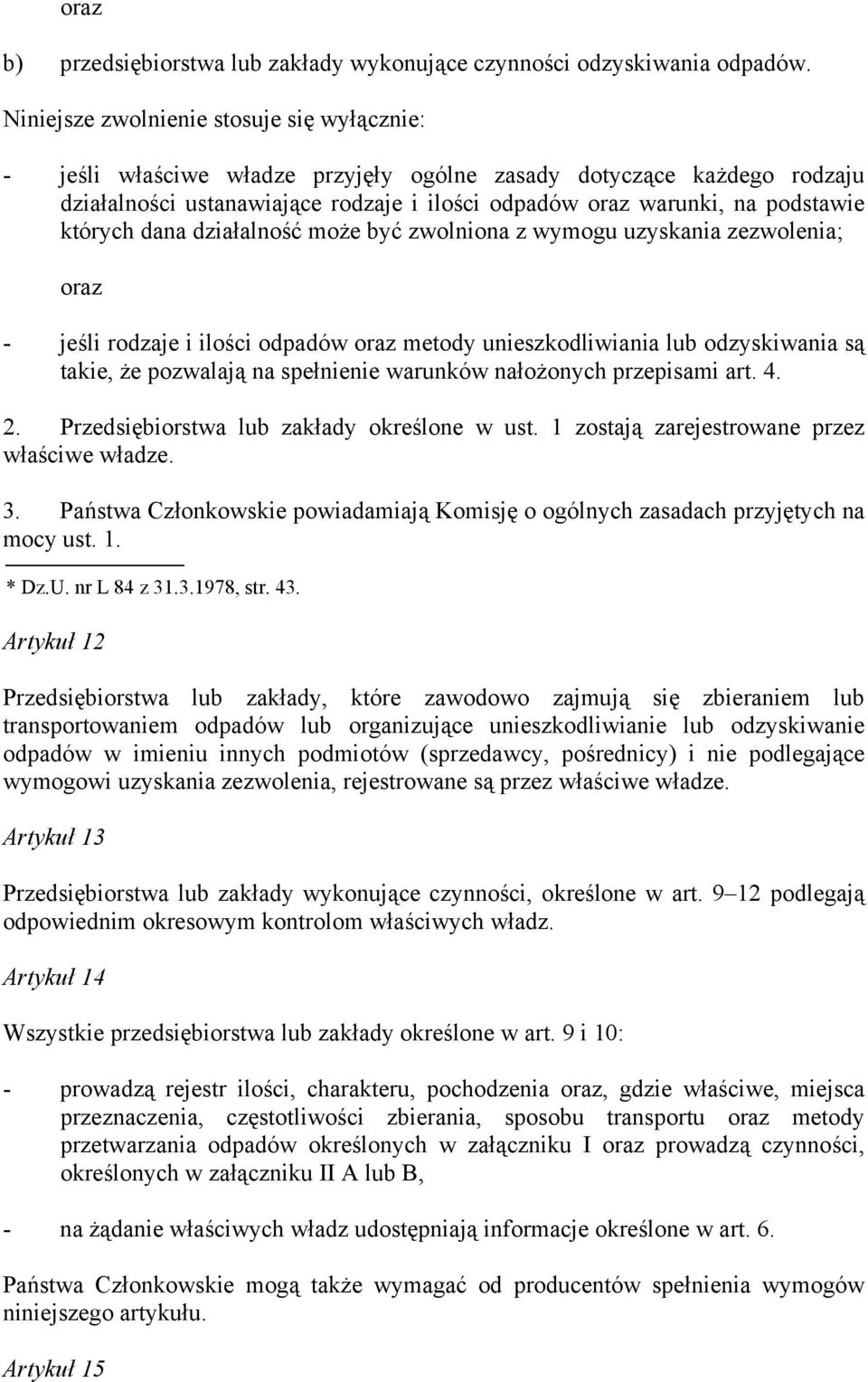 oraz

b) przedsiębiorstwa lub zakłady wykonujące czynności odzyskiwania odpadów.

Niniejsze zwolnienie stosuje się wyłącznie:

- jeśli właściwe władze przyjęły ogólne zasady dotyczące każdego rodzaju działalności ustanawiające rodzaje i ilości odpadów oraz warunki, na podstawie których dana działalność może być zwolniona z wymogu uzyskania zezwolenia;

oraz

- jeśli rodzaje i ilości odpadów oraz metody unieszkodliwiania lub odzyskiwania są takie, że pozwalają na spełnienie warunków nałożonych przepisami art. 4.

2. Przedsiębiorstwa lub zakłady określone w ust. 1 zostają zarejestrowane przez właściwe władze.

3. Państwa Członkowskie powiadamiają Komisję o ogólnych zasadach przyjętych na mocy ust. 1.

* Dz.U. nr L 84 z 31.3.1978, str. 43.

Artykuł 12

Przedsiębiorstwa lub zakłady, które zawodowo zajmują się zbieraniem lub transportowaniem odpadów lub organizujące unieszkodliwianie lub odzyskiwanie odpadów w imieniu innych podmiotów (sprzedawcy, pośrednicy) i nie podlegające wymogowi uzyskania zezwolenia, rejestrowane są przez właściwe władze.

Artykuł 13

Przedsiębiorstwa lub zakłady wykonujące czynności, określone w art. 9–12 podlegają odpowiednim okresowym kontrolom właściwych władz.

Artykuł 14

Wszystkie przedsiębiorstwa lub zakłady określone w art. 9 i 10:

- prowadzą rejestr ilości, charakteru, pochodzenia oraz, gdzie właściwe, miejsca przeznaczenia, częstotliwości zbierania, sposobu transportu oraz metody przetwarzania odpadów określonych w załączniku I oraz prowadzą czynności, określonych w załączniku II A lub B,

- na żądanie właściwych władz udostępniają informacje określone w art. 6.

Państwa Członkowskie mogą także wymagać od producentów spełnienia wymogów niniejszego artykułu.

Artykuł 15